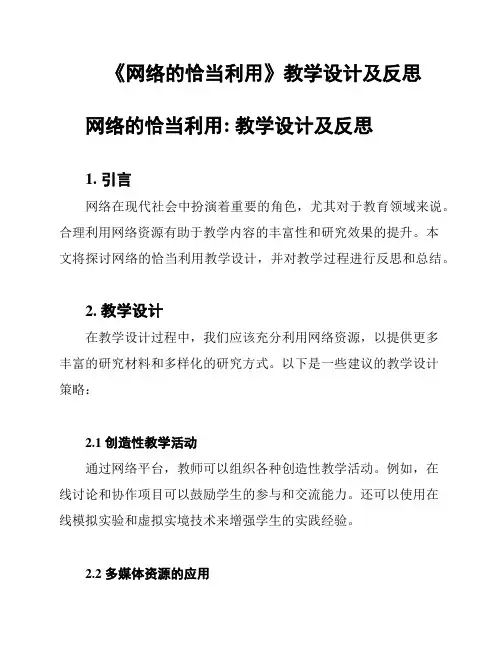 《网络的恰当利用》教学设计及反思

网络的恰当利用: 教学设计及反思

1. 引言

网络在现代社会中扮演着重要的角色，尤其对于教育领域来说。合理利用网络资源有助于教学内容的丰富性和研究效果的提升。本文将探讨网络的恰当利用教学设计，并对教学过程进行反思和总结。

2. 教学设计

在教学设计过程中，我们应该充分利用网络资源，以提供更多丰富的研究材料和多样化的研究方式。以下是一些建议的教学设计策略:

2.1 创造性教学活动

通过网络平台，教师可以组织各种创造性教学活动。例如，在线讨论和协作项目可以鼓励学生的参与和交流能力。还可以使用在线模拟实验和虚拟实境技术来增强学生的实践经验。

2.2 多媒体资源的应用